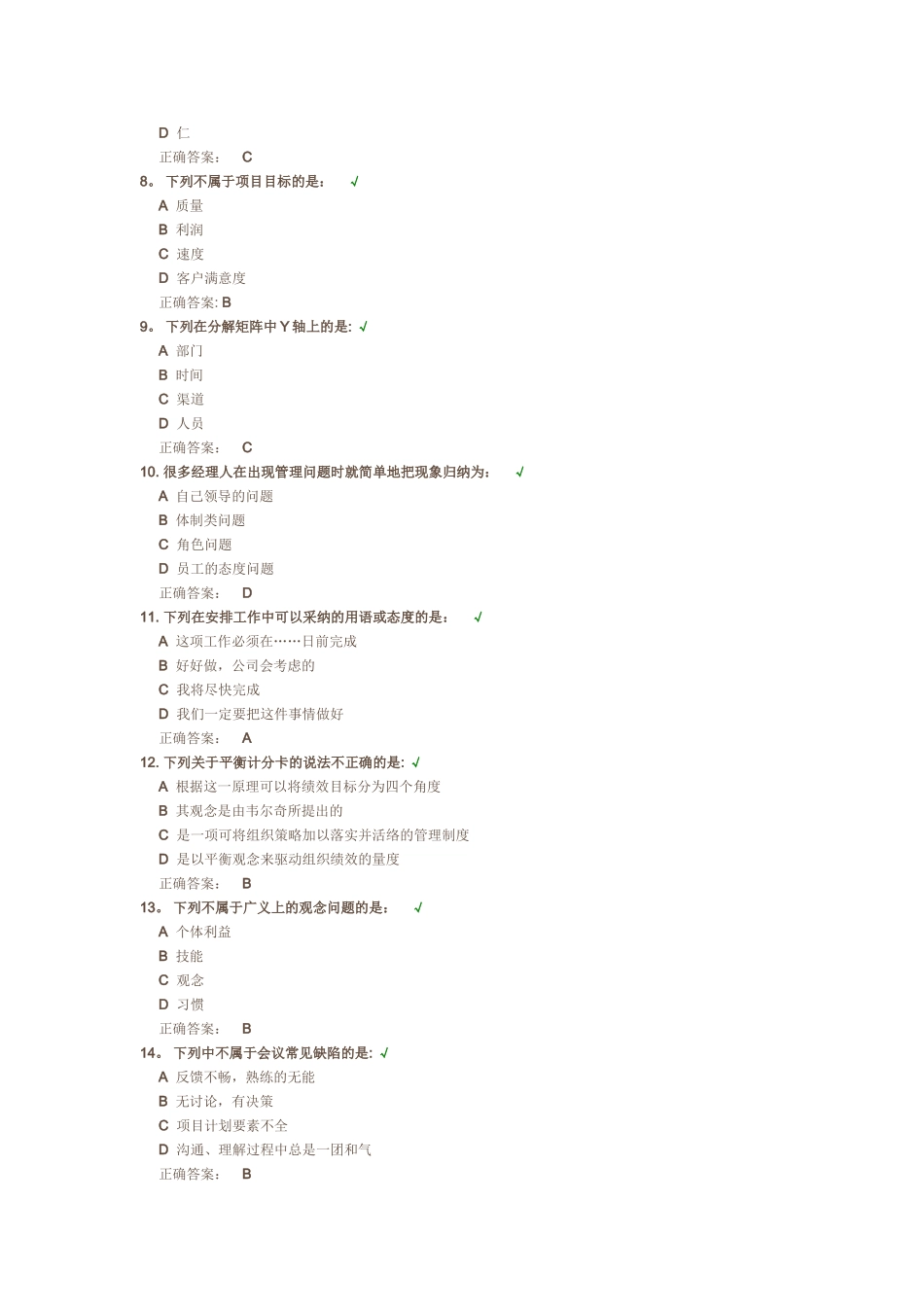 D 仁
正确答案： C
8。 下列不属于项目目标的是： √
A 质量
B 利润
C 速度
D 客户满意度
正确答案: B
9。 下列在分解矩阵中 Y 轴上的是: √
A 部门
B 时间
C 渠道
D 人员
正确答案： C
10. 很多经理人在出现管理问题时就简单地把现象归纳为： √
A 自己领导的问题
B 体制类问题
C 角色问题
D 员工的态度问题
正确答案： D
11. 下列在安排工作中可以采纳的用语或态度的是： √
A 这项工作必须在……日前完成
B 好好做，公司会考虑的
C 我将尽快完成
D 我们一定要把这件事情做好
正确答案： A
12. 下列关于平衡计分卡的说法不正确的是: √
A 根据这一原理可以将绩效目标分为四个角度
B 其观念是由韦尔奇所提出的
C 是一项可将组织策略加以落实并活络的管理制度
D 是以平衡观念来驱动组织绩效的量度
正确答案： B
13。 下列不属于广义上的观念问题的是： √
A 个体利益
B 技能
C 观念
D 习惯
正确答案： B
14。 下列中不属于会议常见缺陷的是: √
A 反馈不畅，熟练的无能
B 无讨论，有决策
C 项目计划要素不全
D 沟通、理解过程中总是一团和气
正确答案： B